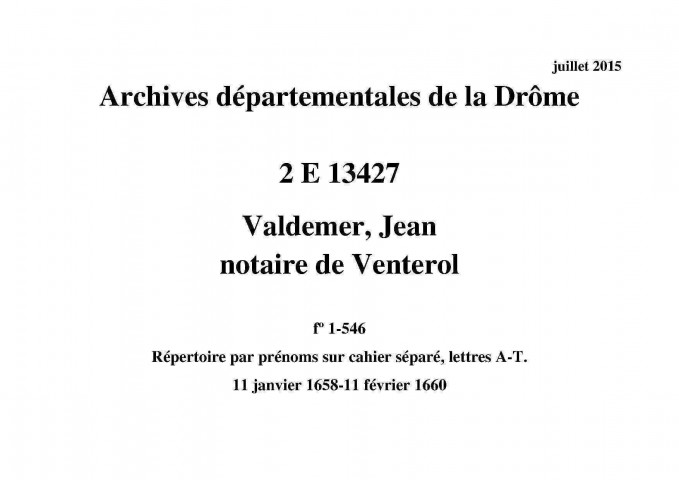 juillet 2015

Archives départementales de la Drôme

2 E 13427

Valdemer, Jean
notaire de Venterol

fº 1-546

Répertoire par prénoms sur cahier séparé, lettres A-T.

11 janvier 1658-11 février 1660